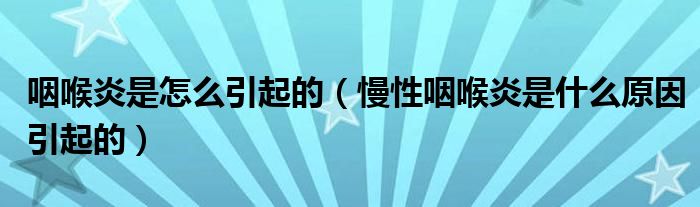 咽喉炎是怎么引起的（慢性咽喉炎是什么原因引起的）